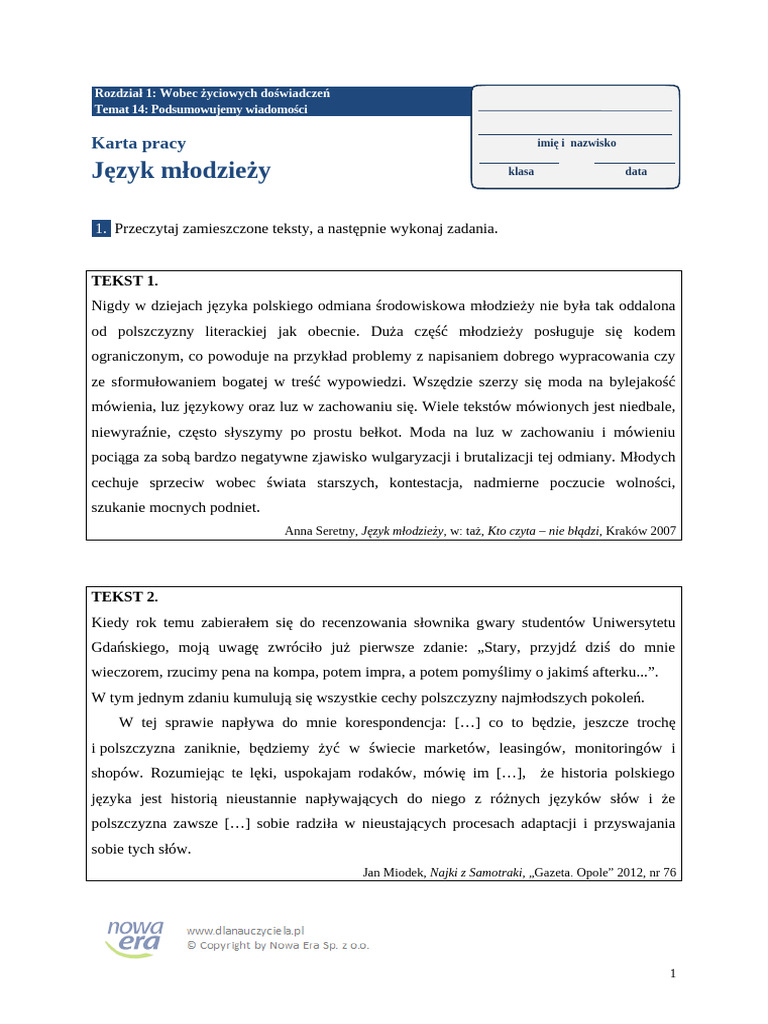 Rozdział 1: Wobec życiowych doświadczeń
Temat 14: Podsumowujemy wiadomości

Karta pracy
Język młodzieży

imię i nazwisko

klasa data

1. Przeczytaj zamieszczone teksty, a następnie wykonaj zadania.

TEKST 1.
Nigdy w dziejach języka polskiego odmiana środowiskowa młodzieży nie była tak oddalona od polszczyzny literackiej jak obecnie. Duża część młodzieży posługuje się kodem ograniczonym, co powoduje na przykład problemy z napisaniem dobrego wypracowania czy ze sformułowaniem bogatej w treść wypowiedzi. Wszędzie szerzy się moda na bylejakość mówienia, luz językowy oraz luz w zachowaniu się. Wiele tekstów mówionych jest niedbale, niewyraźnie, często słyszymy po prostu bełkot. Moda na luz w zachowaniu i mówieniu pociąga za sobą bardzo negatywne zjawisko wulgaryzacji i brutalizacji tej odmiany. Młodych cechuje sprzeciw wobec świata starszych, kontestacja, nadmierne poczucie wolności, szukanie mocnych podniet.
Anna Seretny, Język młodzieży, w: taż, Kto czyta – nie błądzi, Kraków 2007

TEKST 2.
Kiedy rok temu zabierałem się do recenzowania słownika gwary studentów Uniwersytetu Gdańskiego, moją uwagę zwróciło już pierwsze zdanie: „Stary, przyjdź dziś do mnie wieczorem, rzucimy pena na kompa, potem impra, a potem pomyślimy o jakimś afterku...”.
W tym jednym zdaniu kumulują się wszystkie cechy polszczyzny najmłodszych pokoleń.
W tej sprawie napływa do mnie korespondencja: […] co to będzie, jeszcze trochę i polszczyzna zaniknie, będziemy żyć w świecie marketów, leasingów, monitoringów i shopów. Rozumiejąc te lęki, uspokajam rodaków, mówię im […], że historia polskiego języka jest historią nieustannie napływających do niego z różnych języków słów i że polszczyzna zawsze […] sobie radziła w nieustających procesach adaptacji i przyswajania sobie tych słów.
Jan Miodek, Najki z Samotraki, „Gazeta. Opole” 2012, nr 76

nowa era
www.dlanauczyciela.pl
© Copyright by Nowa Era Sp. z o.o.

1